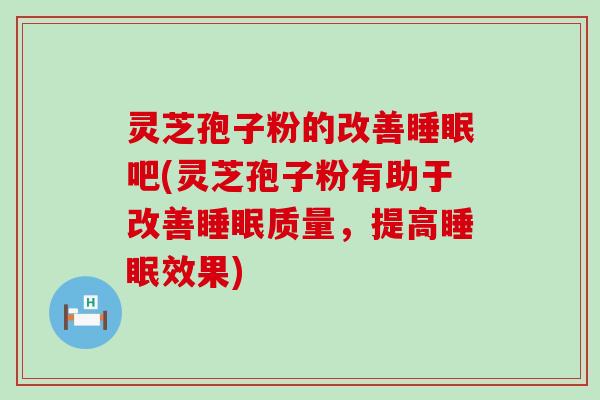 灵芝孢子粉的改善睡眠吧(灵芝孢子粉有助于改善睡眠质量，提高睡眠效果)

H